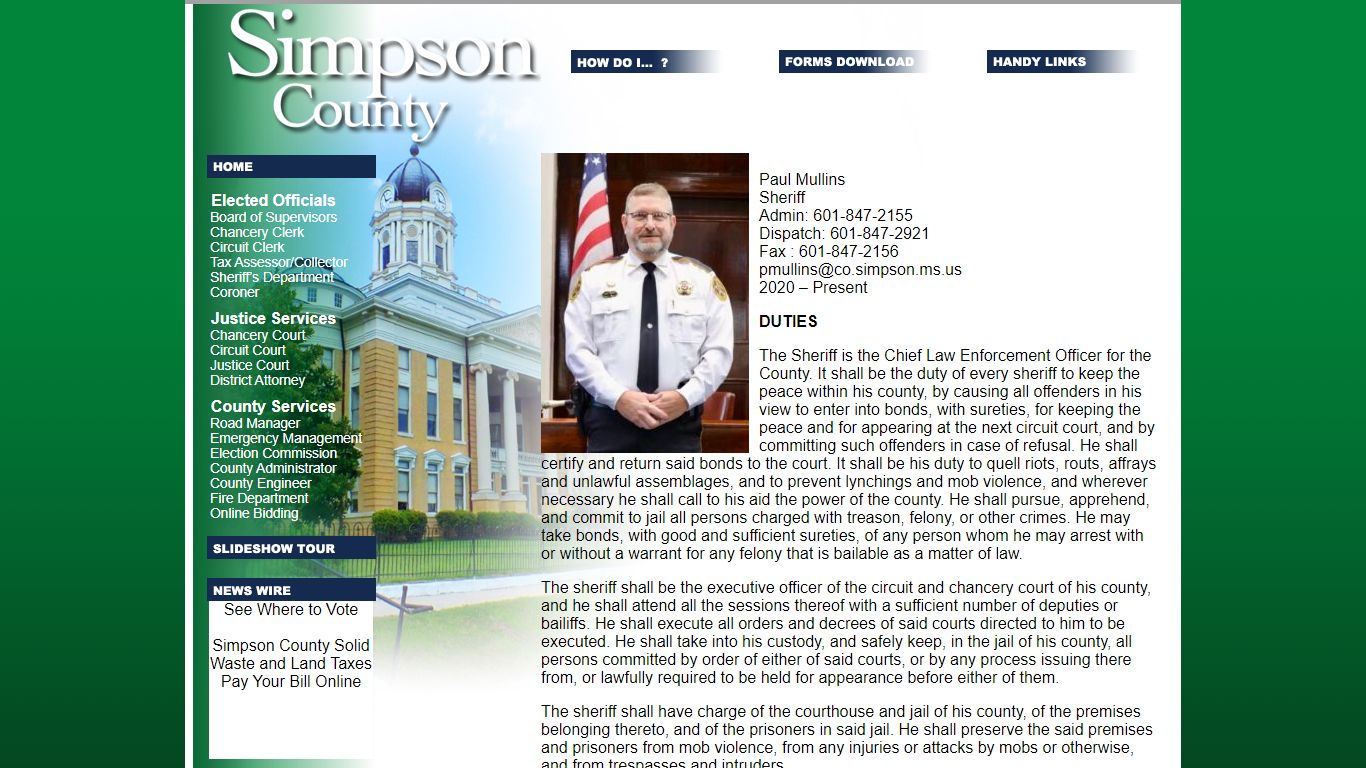 Simpson County

HOW DO I... ?

FORMS DOWNLOAD

HANDY LINKS

HOME

Elected Officials
Board of Supervisors
Chancery Clerk
Circuit Clerk
Tax Assessor/Collector
Sheriff's Department
Coroner

Justice Services
Chancery Court
Circuit Court
Justice Court
District Attorney

County Services
Road Manager
Emergency Management
Election Commission
County Administrator
County Engineer
Fire Department
Online Bidding

SLIDESHOW TOUR

NEWS WIRE
See Where to Vote

Simpson County Solid Waste and Land Taxes
Pay Your Bill Online

Paul Mullins
Sheriff
Admin: 601-847-2155
Dispatch: 601-847-2921
Fax : 601-847-2156
pmullins@co.simpson.ms.us
2020 – Present

DUTIES

The Sheriff is the Chief Law Enforcement Officer for the County. It shall be the duty of every sheriff to keep the peace within his county, by causing all offenders in his view to enter into bonds, with sureties, for keeping the peace and for appearing at the next circuit court, and by committing such offenders in case of refusal. He shall certify and return said bonds to the court. It shall be his duty to quell riots, routs, affrays and unlawful assemblages, and to prevent lynchings and mob violence, and wherever necessary he shall call to his aid the power of the county. He shall pursue, apprehend, and commit to jail all persons charged with treason, felony, or other crimes. He may take bonds, with good and sufficient sureties, of any person whom he may arrest with or without a warrant for any felony that is bailable as a matter of law.

The sheriff shall be the executive officer of the circuit and chancery court of his county, and he shall attend all the sessions thereof with a sufficient number of deputies or bailiffs. He shall execute all orders and decrees of said courts directed to him to be executed. He shall take into his custody, and safely keep, in the jail of his county, all persons committed by order of either of said courts, or by any process issuing there from, or lawfully required to be held for appearance before either of them.

The sheriff shall have charge of the courthouse and jail of his county, of the premises belonging thereto, and of the prisoners in said jail. He shall preserve the said premises and prisoners from mob violence, from any injuries or attacks by mobs or otherwise, and from trespasses and intruders.